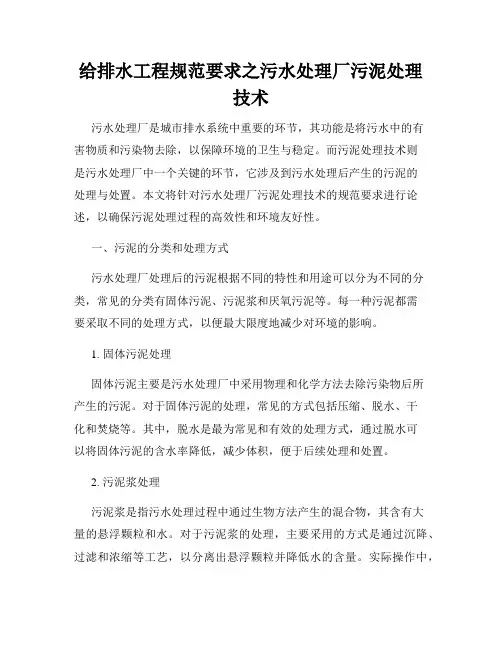 给排水工程规范要求之污水处理厂污泥处理技术

污水处理厂是城市排水系统中重要的环节，其功能是将污水中的有害物质和污染物去除，以保障环境的卫生与稳定。而污泥处理技术则是污水处理厂中一个关键的环节，它涉及到污水处理后产生的污泥的处理与处置。本文将针对污水处理厂污泥处理技术的规范要求进行论述，以确保污泥处理过程的高效性和环境友好性。

一、污泥的分类和处理方式

污水处理厂处理后的污泥根据不同的特性和用途可以分为不同的分类，常见的分类有固体污泥、污泥浆和厌氧污泥等。每一种污泥都需要采取不同的处理方式，以便最大限度地减少对环境的影响。

1. 固体污泥处理

固体污泥主要是污水处理厂中采用物理和化学方法去除污染物后所产生的污泥。对于固体污泥的处理，常见的方式包括压缩、脱水、干化和焚烧等。其中，脱水是最为常见和有效的处理方式，通过脱水可以将固体污泥的含水率降低，减少体积，便于后续处理和处置。

2. 污泥浆处理

污泥浆是指污水处理过程中通过生物方法产生的混合物，其含有大量的悬浮颗粒和水。对于污泥浆的处理，主要采用的方式是通过沉降、过滤和浓缩等工艺，以分离出悬浮颗粒并降低水的含量。实际操作中，